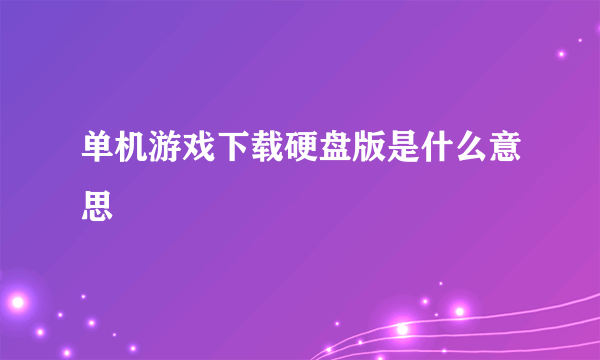 单机游戏下载硬盘版是什么意思